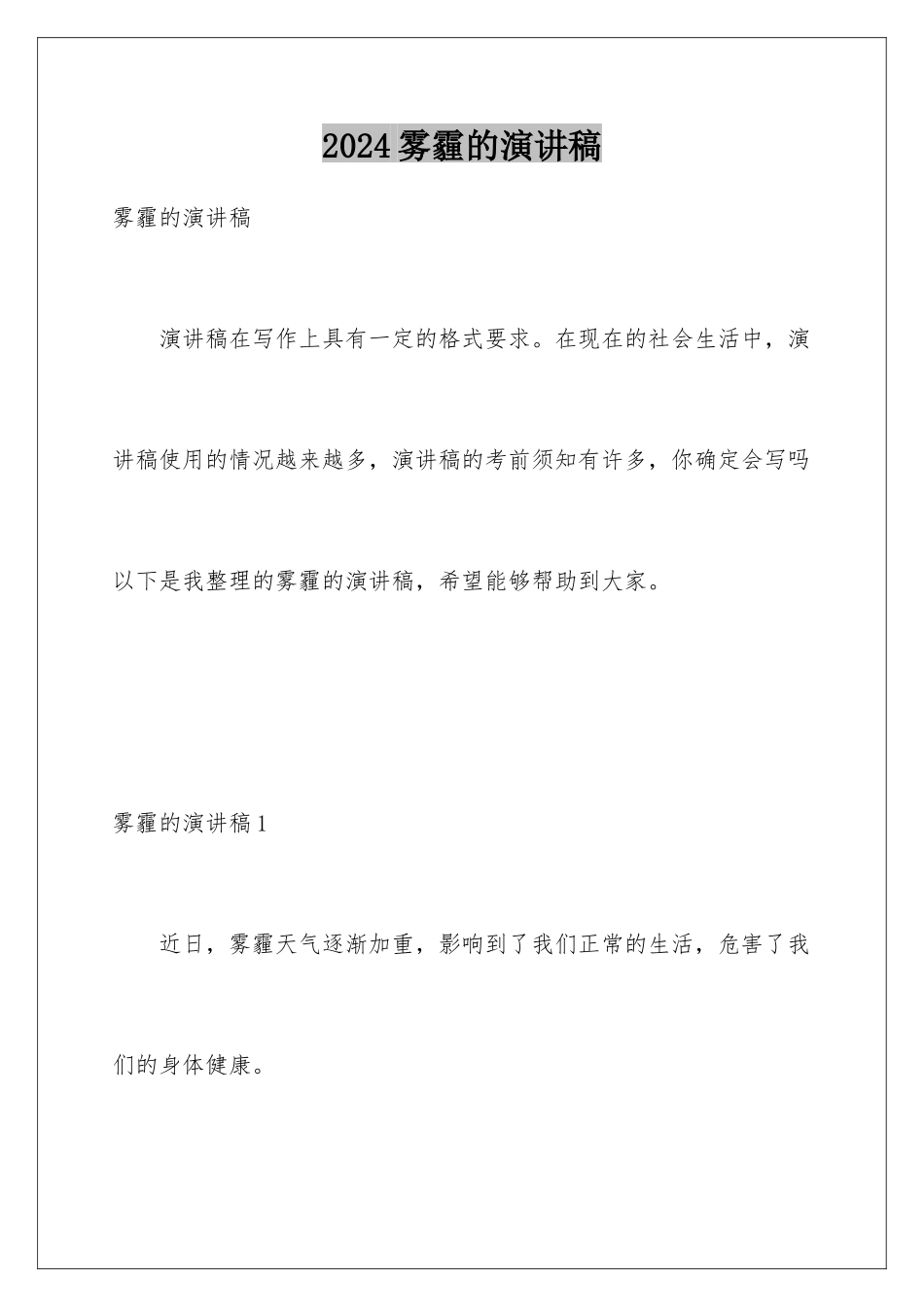 2024雾霾的演讲稿

雾霾的演讲稿

演讲稿在写作上具有一定的格式要求。在现在的社会生活中，演讲稿使用的情况越来越多，演讲稿的考前须知有许多，你确定会写吗以下是我整理的雾霾的演讲稿，希望能够帮助到大家。

雾霾的演讲稿1

近日，雾霾天气逐渐加重，影响到了我们正常的生活，危害了我们的身体健康。